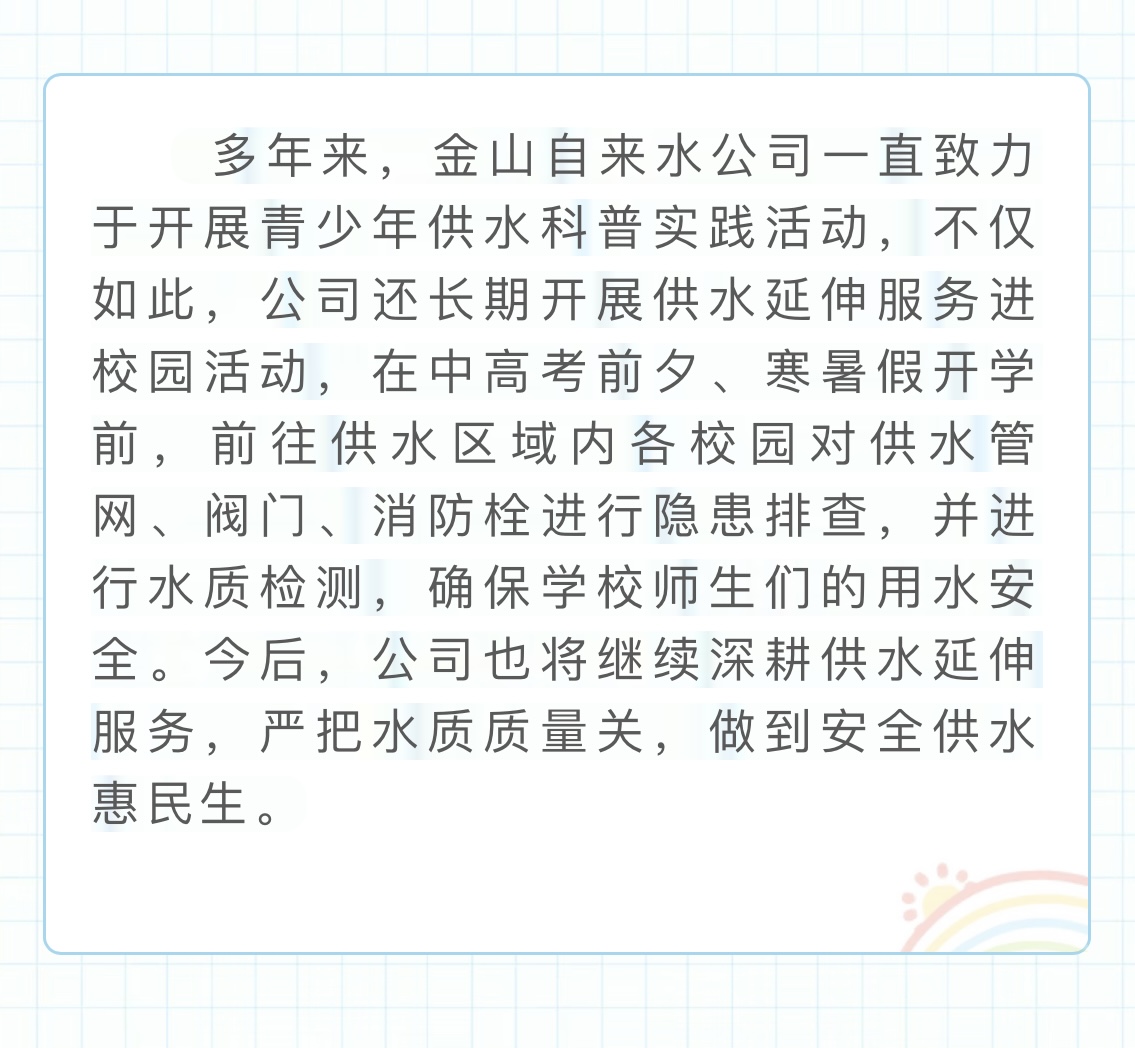 多年来，金山自来水公司一直致力于开展青少年供水科普实践活动，不仅如此，公司还长期开展供水延伸服务进校园活动，在中高考前夕、寒暑假开学前，前往供水区域内各校园对供水管网、阀门、消防栓进行隐患排查，并进行水质检测，确保学校师生们的用水安全。今后，公司也将继续深耕供水延伸服务，严把水质质量关，做到安全供水惠民生。